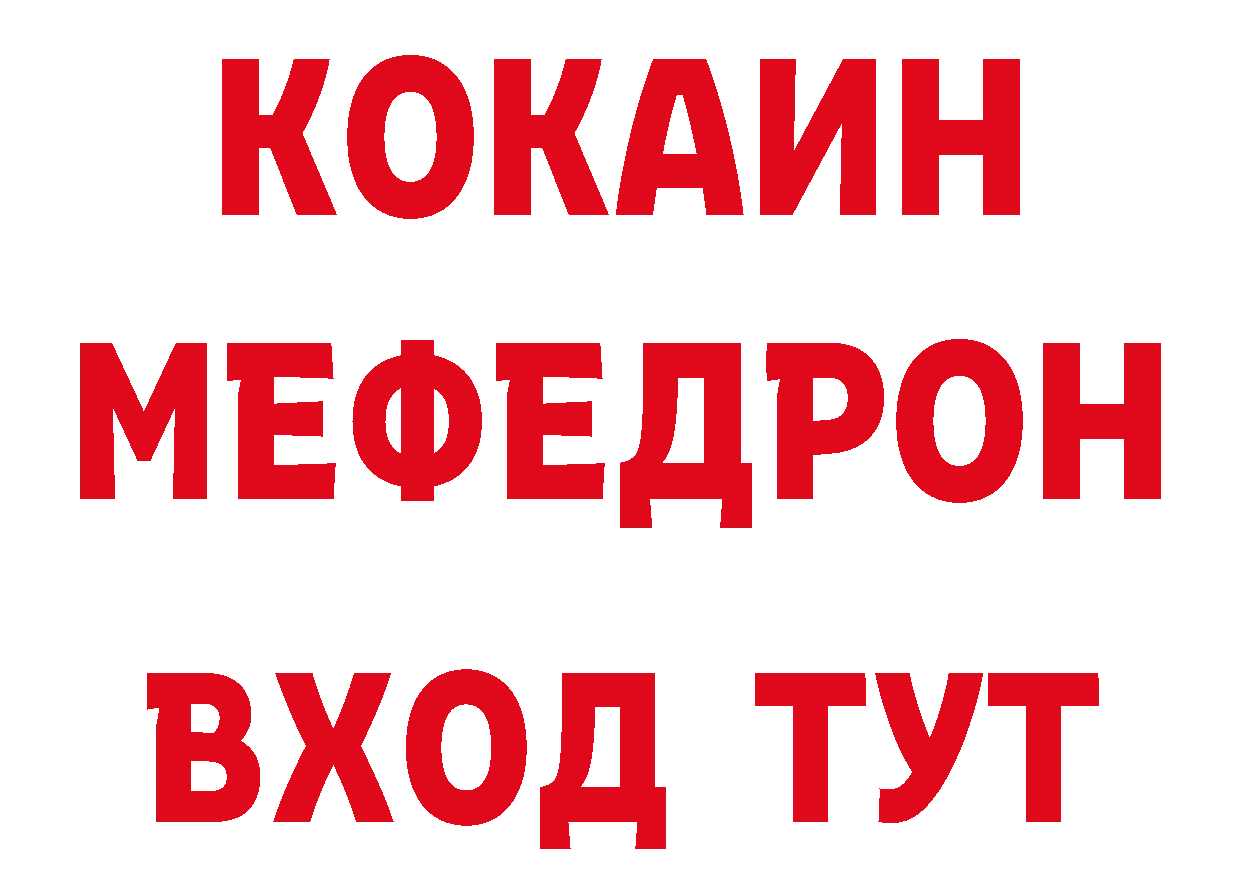 КОКАИН
МЕФЕДРОН
ВХОД ТУТ